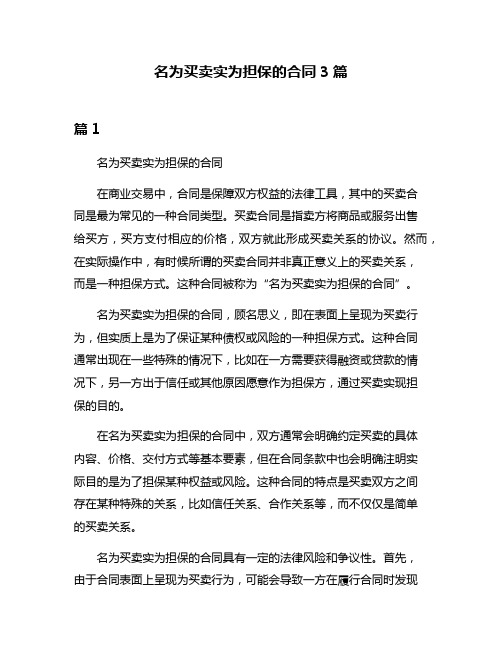 名为买卖实为担保的合同 3 篇

篇 1

名为买卖实为担保的合同

在商业交易中，合同是保障双方权益的法律工具，其中的买卖合同是最为常见的一种合同类型。买卖合同是指卖方将商品或服务出售给买方，买方支付相应的价格，双方就此形成买卖关系的协议。然而，在实际操作中，有时候所谓的买卖合同并非真正意义上的买卖关系，而是一种担保方式。这种合同被称为“名为买卖实为担保的合同”。

名为买卖实为担保的合同，顾名思义，即在表面上呈现为买卖行为，但实质上是为了保证某种债权或风险的一种担保方式。这种合同通常出现在一些特殊的情况下，比如在一方需要获得融资或贷款的情况下，另一方出于信任或其他原因愿意作为担保方，通过买卖实现担保的目的。

在名为买卖实为担保的合同中，双方通常会明确约定买卖的具体内容、价格、交付方式等基本要素，但在合同条款中也会明确注明实际目的是为了担保某种权益或风险。这种合同的特点是买卖双方之间存在某种特殊的关系，比如信任关系、合作关系等，而不仅仅是简单的买卖关系。

名为买卖实为担保的合同具有一定的法律风险和争议性。首先，由于合同表面上呈现为买卖行为，可能会导致一方在履行合同时发现